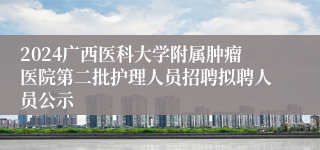 2024广西医科大学附属肿瘤医院第二批护理人员招聘拟聘人员公示